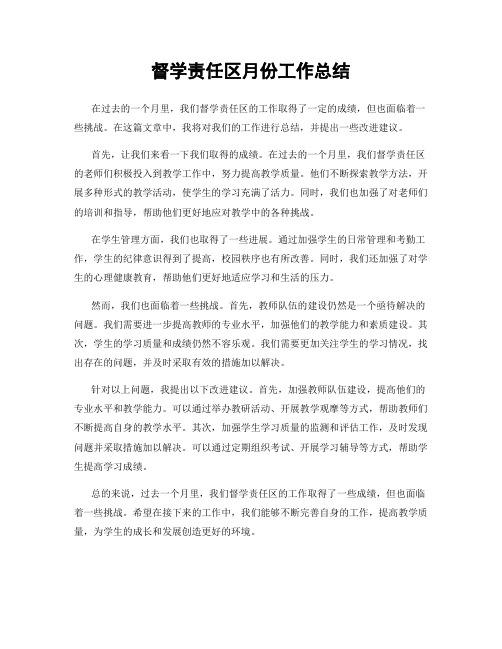 督学责任区月份工作总结

在过去的一个月里，我们督学责任区的工作取得了一定的成绩，但也面临着一些挑战。在这篇文章中，我将对我们的工作进行总结，并提出一些改进建议。

首先，让我们来看一下我们取得的成绩。在过去的一个月里，我们督学责任区的老师们积极投入到教学工作中，努力提高教学质量。他们不断探索教学方法，开展多种形式的教学活动，使学生的学习充满了活力。同时，我们也加强了对老师们的培训和指导，帮助他们更好地应对教学中的各种挑战。

在学生管理方面，我们也取得了一些进展。通过加强学生的日常管理和考勤工作，学生的纪律意识得到了提高，校园秩序也有所改善。同时，我们还加强了对学生的心理健康教育，帮助他们更好地适应学习和生活的压力。

然而，我们也面临着一些挑战。首先，教师队伍的建设仍然是一个亟待解决的问题。我们需要进一步提高教师的专业水平，加强他们的教学能力和素质建设。其次，学生的学习质量和成绩仍然不容乐观。我们需要更加关注学生的学习情况，找出存在的问题，并及时采取有效的措施加以解决。

针对以上问题，我提出以下改进建议。首先，加强教师队伍建设，提高他们的专业水平和教学能力。可以通过举办教研活动、开展教学观摩等方式，帮助教师们不断提高自身的教学水平。其次，加强学生学习质量的监测和评估工作，及时发现问题并采取措施加以解决。可以通过定期组织考试、开展学习辅导等方式，帮助学生提高学习成绩。

总的来说，过去一个月里，我们督学责任区的工作取得了一些成绩，但也面临着一些挑战。希望在接下来的工作中，我们能够不断完善自身的工作，提高教学质量，为学生的成长和发展创造更好的环境。